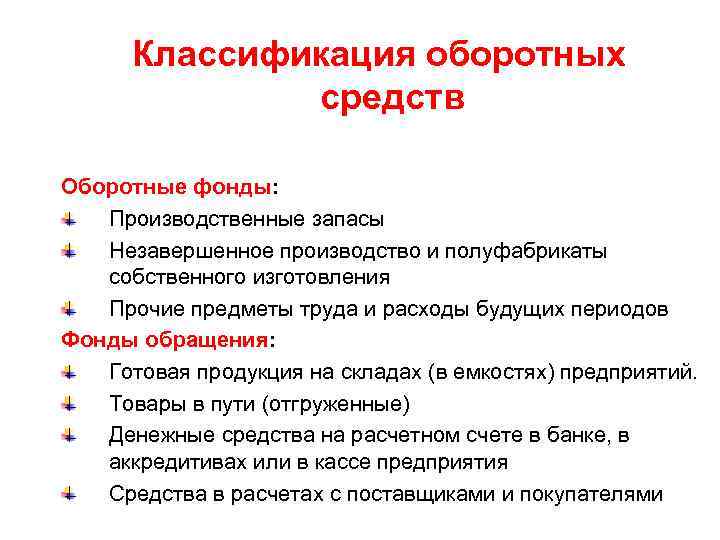 Классификация оборотных средств

Оборотные фонды:
Производственные запасы
Незавершенное производство и полуфабрикаты собственного изготовления
Прочие предметы труда и расходы будущих периодов
Фонды обращения:
Готовая продукция на складах (в емкостях) предприятий.
Товары в пути (отгруженные)
Денежные средства на расчетном счете в банке, в аккредитивах или в кассе предприятия
Средства в расчетах с поставщиками и покупателями